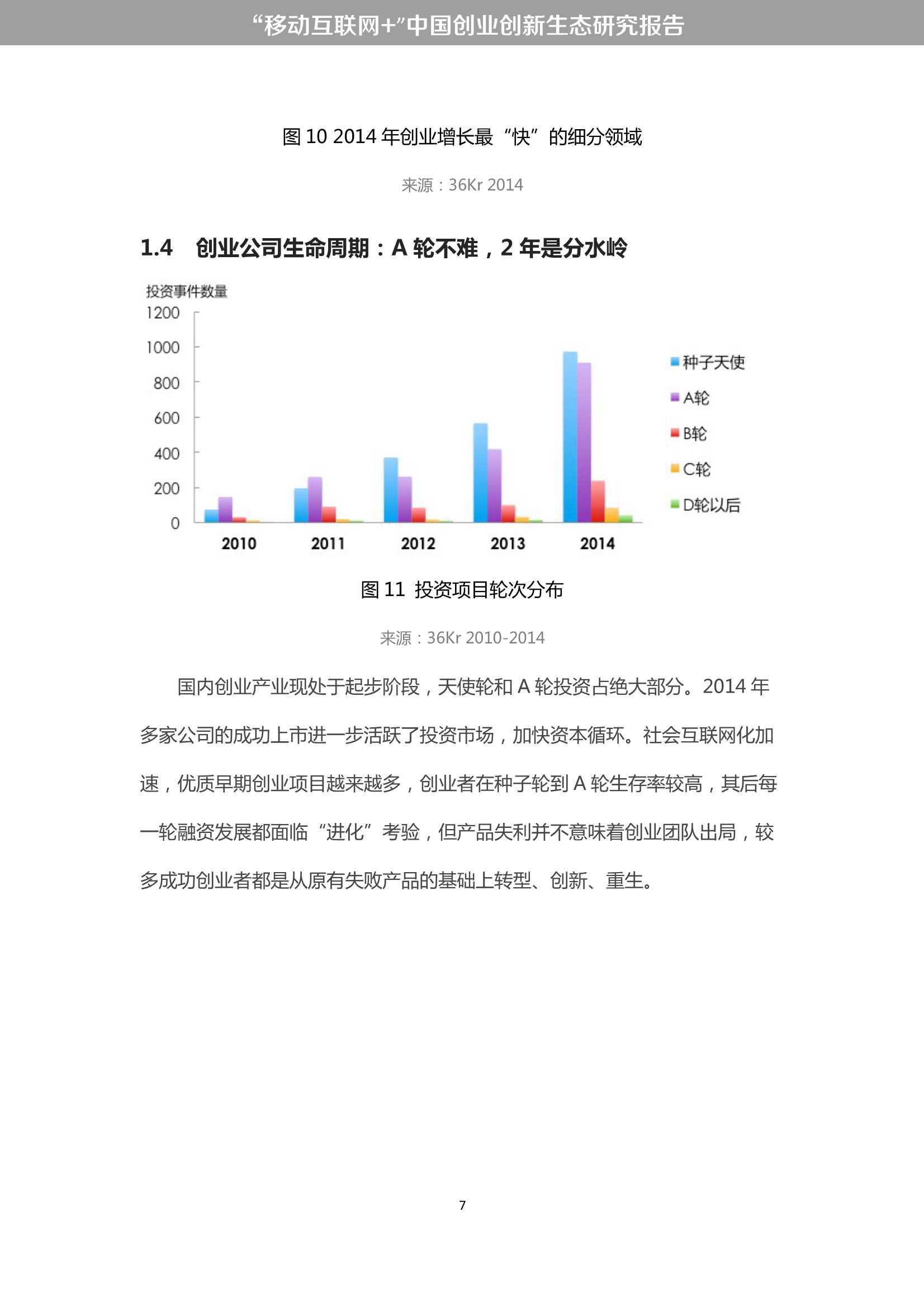 “移动互联网+”中国创业创新生态研究报告

图 10 2014 年创业增长最“快”的细分领域

来源：36Kr 2014

1.4　创业公司生命周期：A 轮不难，2 年是分水岭

投资事件数量
1200
1000
800
600
400
200
0
2010
2011
2012
2013
2014
种子天使
A轮
B轮
C轮
D轮以后

图 11 投资项目轮次分布

来源：36Kr 2010-2014

国内创业产业现处于起步阶段，天使轮和 A 轮投资占绝大部分。2014 年多家公司的成功上市进一步活跃了投资市场，加快资本循环。社会互联网化加速，优质早期创业项目越来越多，创业者在种子轮到 A 轮生存率较高，其后每一轮融资发展都面临“进化”考验，但产品失利并不意味着创业团队出局，较多成功创业者都是从原有失败产品的基础上转型、创新、重生。

7